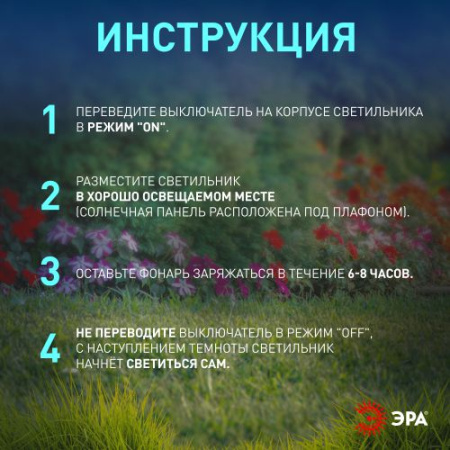 ИНСТРУКЦИЯ

1 ПЕРЕВЕДИТЕ ВЫКЛЮЧАТЕЛЬ НА КОРПУСЕ СВЕТИЛЬНИКА В РЕЖИМ "ON".

2 РАЗМЕСТИТЕ СВЕТИЛЬНИК В ХОРОШО ОСВЕЩАЕМОМ МЕСТЕ (СОЛНЕЧНАЯ ПАНЕЛЬ РАСПОЛОЖЕНА ПОД ПЛАФОНОМ).

3 ОСТАВЬТЕ ФОНАРЬ ЗАРЯЖАТЬСЯ В ТЕЧЕНИЕ 6-8 ЧАСОВ.

4 НЕ ПЕРЕВОДИТЕ ВЫКЛЮЧАТЕЛЬ В РЕЖИМ "OFF", С НАСТУПЛЕНИЕМ ТЕМНОТЫ СВЕТИЛЬНИК НАЧНЁТ СВЕТИТЬСЯ САМ.

ЭРА